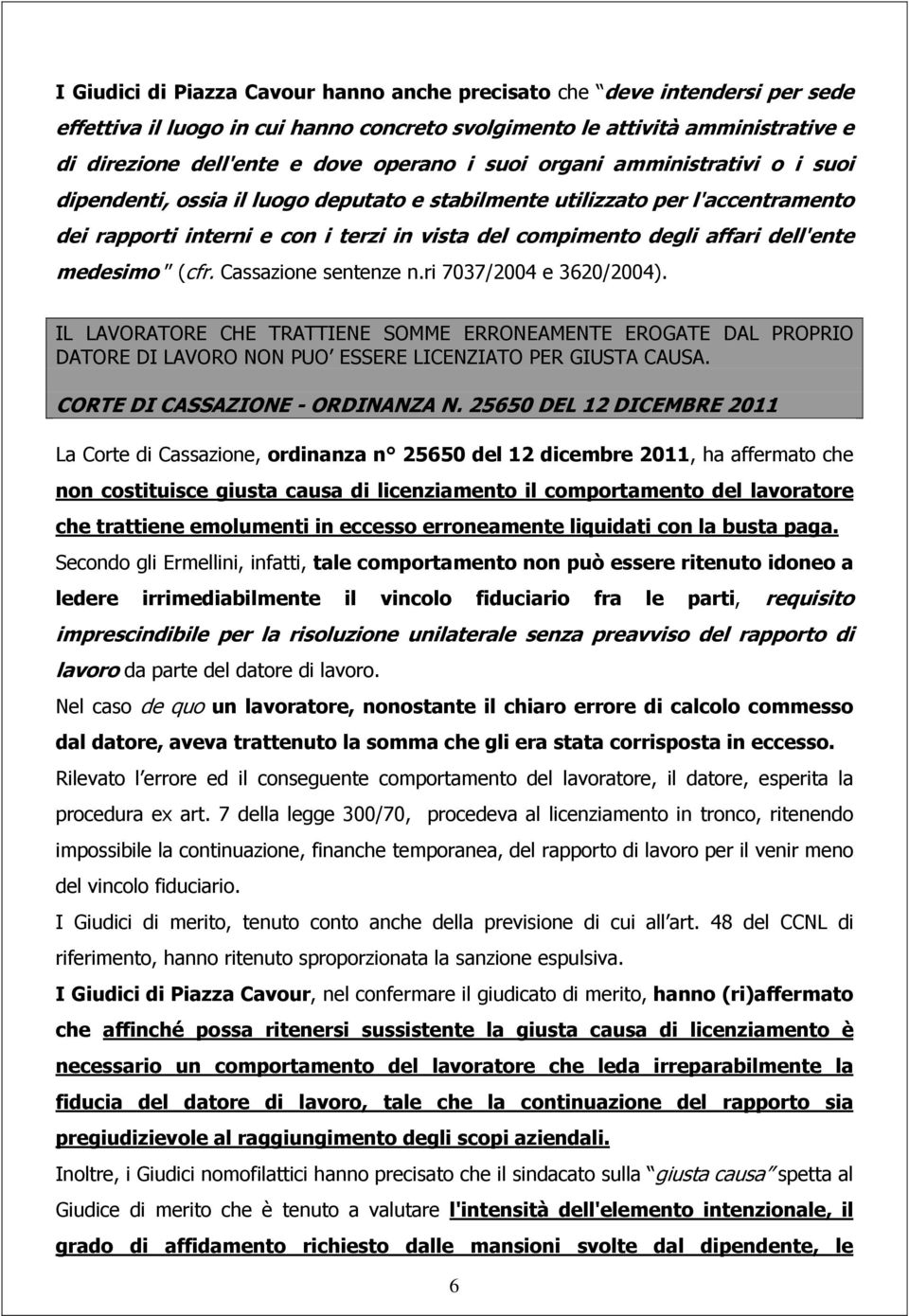 I Giudici di Piazza Cavour hanno anche precisato che "deve intendersi per sede effettiva il luogo in cui hanno concreto svolgimento le attività amministrative e di direzione dell'ente e dove operano i suoi organi amministrativi o i suoi dipendenti, ossia il luogo deputato e stabilmente utilizzato per l'accentramento dei rapporti interni e con i terzi in vista del compimento degli affari dell'ente medesimo" (cfr. Cassazione sentenze n.ri 7037/2004 e 3620/2004).

IL LAVORATORE CHE TRATTIENE SOMME ERRONEAMENTE EROGATE DAL PROPRIO DATORE DI LAVORO NON PUO' ESSERE LICENZIATO PER GIUSTA CAUSA.

CORTE DI CASSAZIONE - ORDINANZA N. 25650 DEL 12 DICEMBRE 2011

La Corte di Cassazione, ordinanza n° 25650 del 12 dicembre 2011, ha affermato che non costituisce giusta causa di licenziamento il comportamento del lavoratore che trattiene emolumenti in eccesso erroneamente liquidati con la busta paga.

Secondo gli Ermellini, infatti, tale comportamento non può essere ritenuto idoneo a ledere irrimediabilmente il vincolo fiduciario fra le parti, requisito imprescindibile per la risoluzione unilaterale senza preavviso del rapporto di lavoro da parte del datore di lavoro.

Nel caso de quo un lavoratore, nonostante il chiaro errore di calcolo commesso dal datore, aveva trattenuto la somma che gli era stata corrisposta in eccesso.

Rilevato l'errore ed il conseguente comportamento del lavoratore, il datore, esperita la procedura ex art. 7 della legge 300/70, procedeva al licenziamento in tronco, ritenendo impossibile la continuazione, finanche temporanea, del rapporto di lavoro per il venir meno del vincolo fiduciario.

I Giudici di merito, tenuto conto anche della previsione di cui all'art. 48 del CCNL di riferimento, hanno ritenuto sproporzionata la sanzione espulsiva.

I Giudici di Piazza Cavour, nel confermare il giudicato di merito, hanno (ri)affermato che affinché possa ritenersi sussistente la giusta causa di licenziamento è necessario un comportamento del lavoratore che leda irreparabilmente la fiducia del datore di lavoro, tale che la continuazione del rapporto sia pregiudizievole al raggiungimento degli scopi aziendali.

Inoltre, i Giudici nomofilattici hanno precisato che il sindacato sulla "giusta causa" spetta al Giudice di merito che è tenuto a valutare l'intensità dell'elemento intenzionale, il grado di affidamento richiesto dalle mansioni svolte dal dipendente, le

6